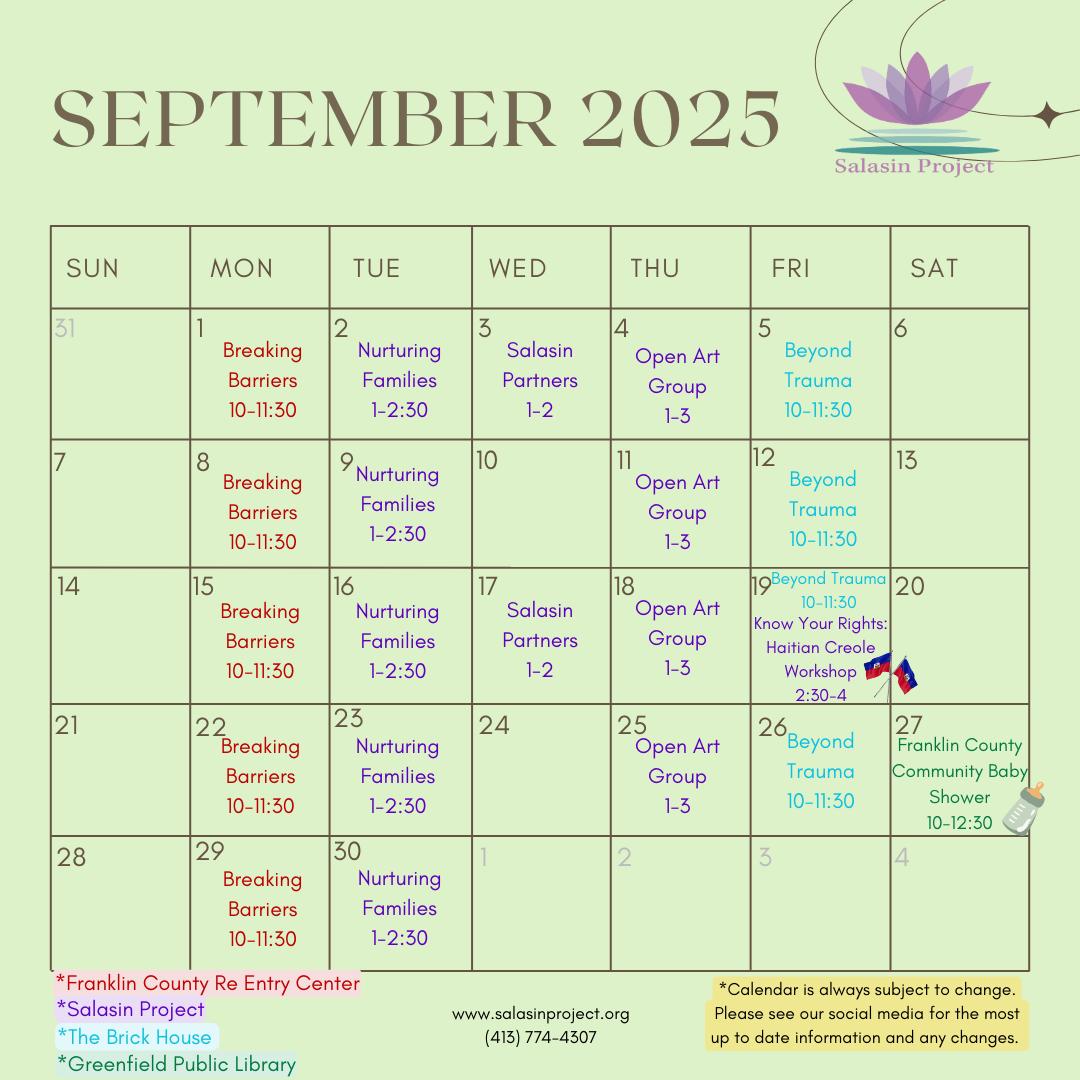 SEPTEMBER 2025

Salasin Project

| SUN | MON | TUE | WED | THU | FRI | SAT |
|---|---|---|---|---|---|---|
| 31 | 1 Breaking Barriers 10-11:30 | 2 Nurturing Families 1-2:30 | 3 Salasin Partners 1-2 | 4 Open Art Group 1-3 | 5 Beyond Trauma 10-11:30 | 6 |
| 7 | 8 Breaking Barriers 10-11:30 | 9 Nurturing Families 1-2:30 | 10 | 11 Open Art Group 1-3 | 12 Beyond Trauma 10-11:30 | 13 |
| 14 | 15 Breaking Barriers 10-11:30 | 16 Nurturing Families 1-2:30 | 17 Salasin Partners 1-2 | 18 Open Art Group 1-3 | 19 Beyond Trauma 10-11:30 Know Your Rights: Haitian Creole Workshop 2:30-4 | 20 |
| 21 | 22 Breaking Barriers 10-11:30 | 23 Nurturing Families 1-2:30 | 24 | 25 Open Art Group 1-3 | 26 Beyond Trauma 10-11:30 | 27 Franklin County Community Baby Shower 10-12:30 |
| 28 | 29 Breaking Barriers 10-11:30 | 30 Nurturing Families 1-2:30 | 1 | 2 | 3 | 4 |

*Franklin County Re Entry Center
*Salasin Project
*The Brick House
*Greenfield Public Library

www.salasinproject.org
(413) 774-4307

*Calendar is always subject to change. Please see our social media for the most up to date information and any changes.